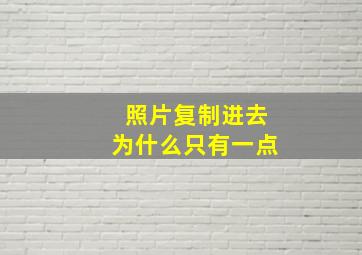 照片复制进去
为什么只有一点